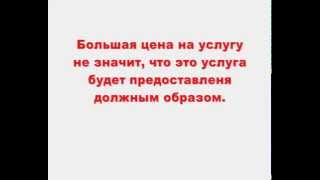 Большая цена на услугу не значит, что это услуга будет предоставленя должным образом.